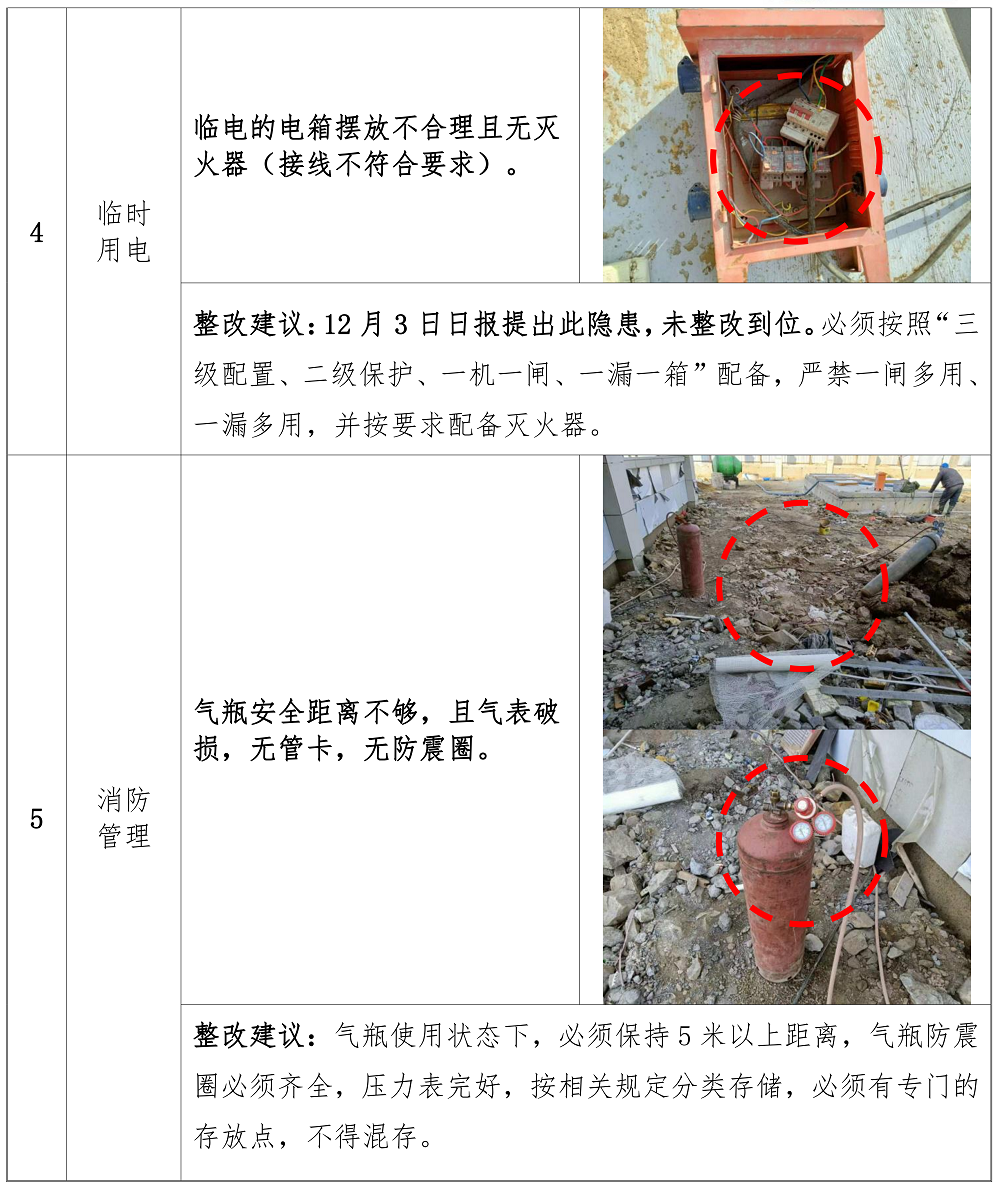 | 4 | 临时用电 | 临电的电箱摆放不合理且无灭火器（接线不符合要求）。 | |
|---|---|---|---|
| | | 整改建议：12月3日日报提出此隐患，未整改到位。必须按照“三级配置、二级保护、一机一闸、一漏一箱”配备，严禁一闸多用、一漏多用，并按要求配备灭火器。 | |
| 5 | 消防管理 | 气瓶安全距离不够，且气表破损，无管卡，无防震圈。 | |
| | | 整改建议：气瓶使用状态下，必须保持5米以上距离，气瓶防震圈必须齐全，压力表完好，按相关规定分类存储，必须有专门的存放点，不得混存。 | |